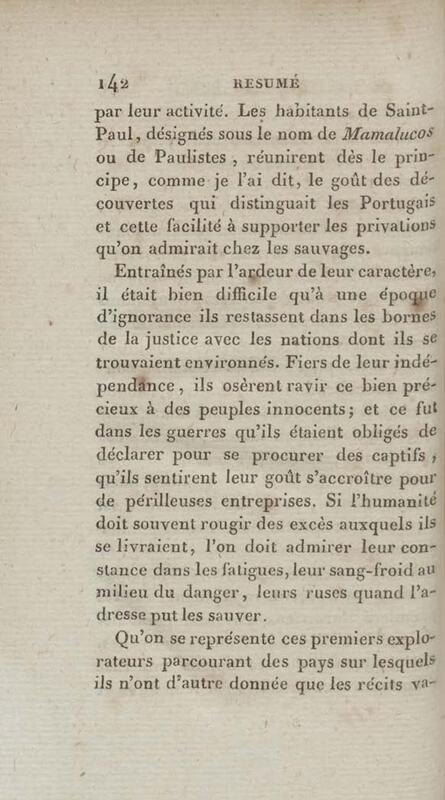 142 RESUMÉ

par leur activité. Les habitants de Saint-Paul, désignés sous le nom de Mamalucos ou de Paulistes, réunirent dès le principe, comme je l'ai dit, le goût des découvertes qui distinguait les Portugais et cette facilité à supporter les privations qu'on admirait chez les sauvages.

Entraînés par l'ardeur de leur caractère, il était bien difficile qu'à une époque d'ignorance ils restassent dans les bornes de la justice avec les nations dont ils se trouvaient environnés. Fiers de leur indépendance, ils osèrent ravir ce bien précieux à des peuples innocents; et ce fut dans les guerres qu'ils étaient obligés de déclarer pour se procurer des captifs, qu'ils sentirent leur goût s'accroître pour de périlleuses entreprises. Si l'humanité doit souvent rougir des excès auxquels ils se livraient, l'on doit admirer leur constance dans les fatigues, leur sang-froid au milieu du danger, leurs ruses quand l'adresse put les sauver.

Qu'on se représente ces premiers explorateurs parcourant des pays sur lesquels ils n'ont d'autre donnée que les récits va-